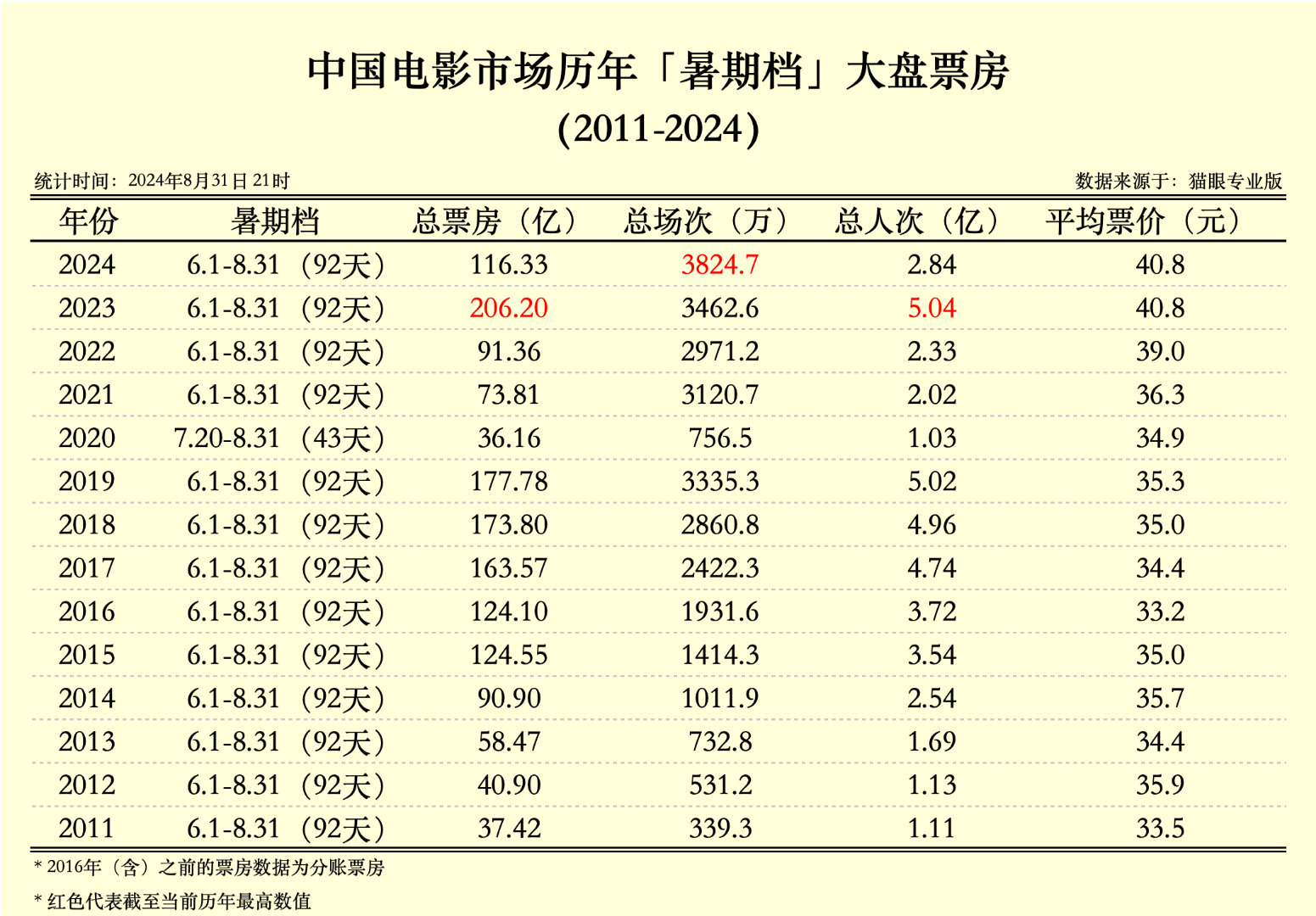 中国电影市场历年「暑期档」大盘票房
(2011-2024)

统计时间：2024年8月31日21时 数据来源于：猫眼专业版

| 年份 | 暑期档 | 总票房（亿） | 总场次（万） | 总人次（亿） | 平均票价（元） |
|---|---|---|---|---|---|
| 2024 | 6.1-8.31（92天） | 116.33 | 3824.7 | 2.84 | 40.8 |
| 2023 | 6.1-8.31（92天） | 206.20 | 3462.6 | 5.04 | 40.8 |
| 2022 | 6.1-8.31（92天） | 91.36 | 2971.2 | 2.33 | 39.0 |
| 2021 | 6.1-8.31（92天） | 73.81 | 3120.7 | 2.02 | 36.3 |
| 2020 | 7.20-8.31（43天） | 36.16 | 756.5 | 1.03 | 34.9 |
| 2019 | 6.1-8.31（92天） | 177.78 | 3335.3 | 5.02 | 35.3 |
| 2018 | 6.1-8.31（92天） | 173.80 | 2860.8 | 4.96 | 35.0 |
| 2017 | 6.1-8.31（92天） | 163.57 | 2422.3 | 4.74 | 34.4 |
| 2016 | 6.1-8.31（92天） | 124.10 | 1931.6 | 3.72 | 33.2 |
| 2015 | 6.1-8.31（92天） | 124.55 | 1414.3 | 3.54 | 35.0 |
| 2014 | 6.1-8.31（92天） | 90.90 | 1011.9 | 2.54 | 35.7 |
| 2013 | 6.1-8.31（92天） | 58.47 | 732.8 | 1.69 | 34.4 |
| 2012 | 6.1-8.31（92天） | 40.90 | 531.2 | 1.13 | 35.9 |
| 2011 | 6.1-8.31（92天） | 37.42 | 339.3 | 1.11 | 33.5 |

* 2016年（含）之前的票房数据为分账票房

* 红色代表截至当前历年最高数值